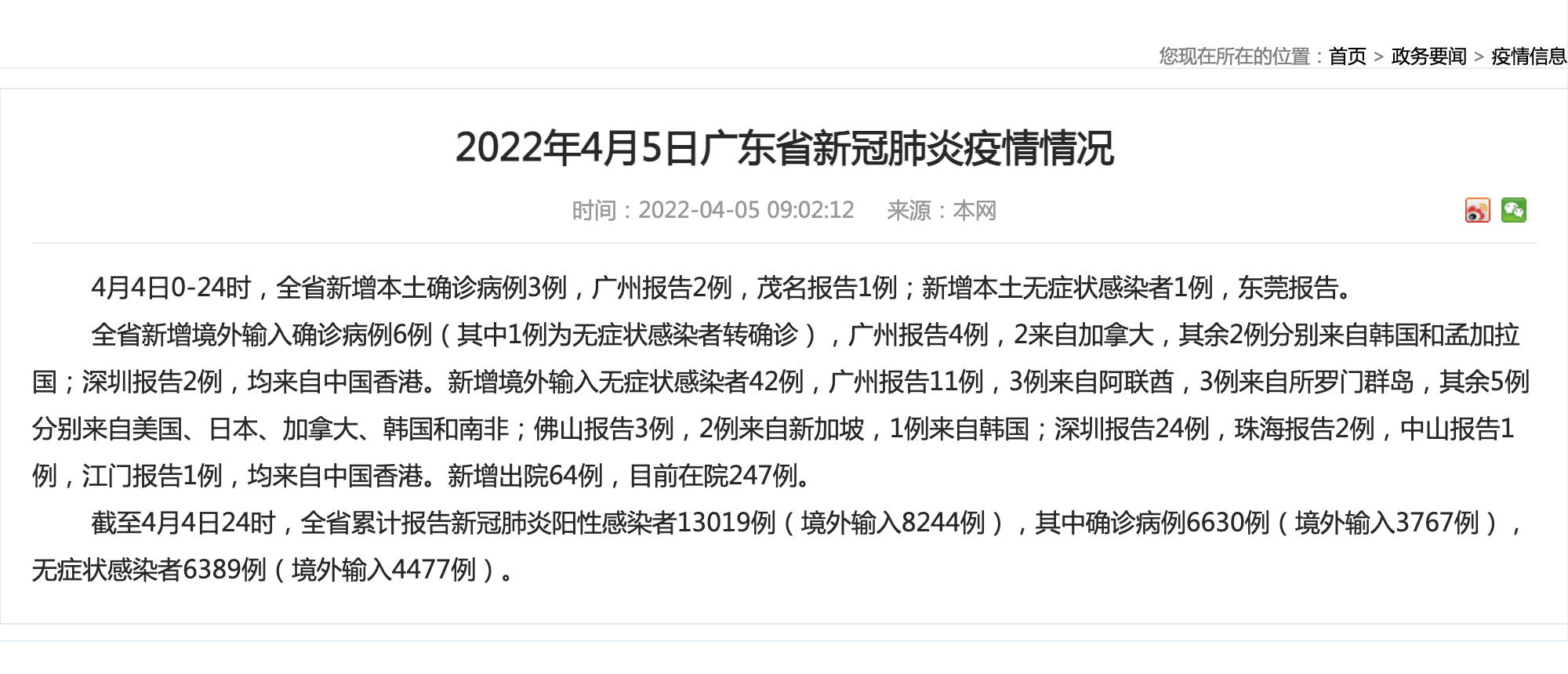 您现在所在的位置：首页 > 政务要闻 > 疫情信息

2022年4月5日广东省新冠肺炎疫情情况

时间：2022-04-05 09:02:12　来源：本网

4月4日0-24时，全省新增本土确诊病例3例，广州报告2例，茂名报告1例；新增本土无症状感染者1例，东莞报告。

全省新增境外输入确诊病例6例（其中1例为无症状感染者转确诊），广州报告4例，2来自加拿大，其余2例分别来自韩国和孟加拉国；深圳报告2例，均来自中国香港。新增境外输入无症状感染者42例，广州报告11例，3例来自阿联酋，3例来自所罗门群岛，其余5例分别来自美国、日本、加拿大、韩国和南非；佛山报告3例，2例来自新加坡，1例来自韩国；深圳报告24例，珠海报告2例，中山报告1例，江门报告1例，均来自中国香港。新增出院64例，目前在院247例。

截至4月4日24时，全省累计报告新冠肺炎阳性感染者13019例（境外输入8244例），其中确诊病例6630例（境外输入3767例），无症状感染者6389例（境外输入4477例）。